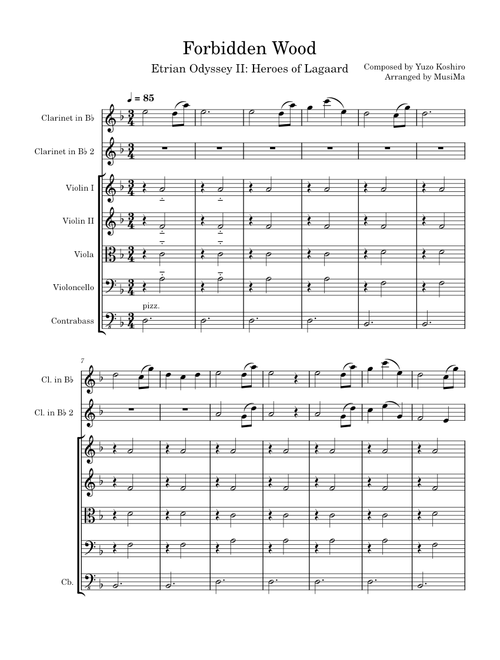 Forbidden Wood

Etrian Odyssey II: Heroes of Lagaard

Composed by Yuzo Koshiro
Arranged by MusiMa

♩ = 85

Clarinet in B♭

Clarinet in B♭ 2

Violin I

Violin II

Viola

Violoncello

pizz.

Contrabass

7

Cl. in B♭

Cl. in B♭ 2

Cb.